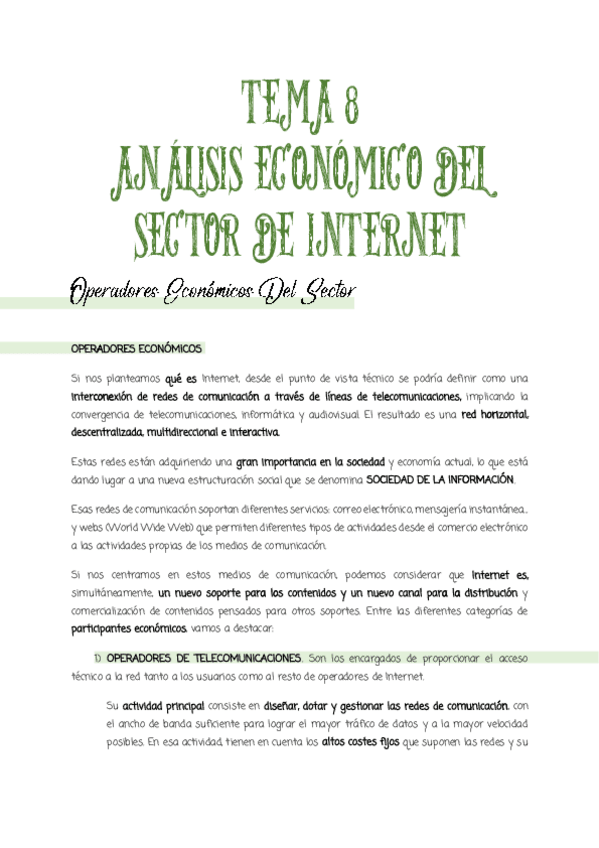 TEMA 8
ANÁLISIS ECONÓMICO DEL SECTOR DE INTERNET

Operadores Económicos Del Sector

OPERADORES ECONÓMICOS

Si nos planteamos qué es Internet, desde el punto de vista técnico se podría definir como una interconexión de redes de comunicación a través de líneas de telecomunicaciones, implicando la convergencia de telecomunicaciones, informática y audiovisual. El resultado es una red horizontal, descentralizada, multidireccional e interactiva.

Estas redes están adquiriendo una gran importancia en la sociedad y economía actual, lo que está dando lugar a una nueva estructuración social que se denomina SOCIEDAD DE LA INFORMACIÓN.

Esas redes de comunicación soportan diferentes servicios: correo electrónico, mensajería instantánea… y webs (World Wide Web) que permiten diferentes tipos de actividades desde el comercio electrónico a las actividades propias de los medios de comunicación.

Si nos centramos en estos medios de comunicación, podemos considerar que Internet es, simultáneamente, un nuevo soporte para los contenidos y un nuevo canal para la distribución y comercialización de contenidos pensados para otros soportes. Entre las diferentes categorías de participantes económicos, vamos a destacar:

1) OPERADORES DE TELECOMUNICACIONES. Son los encargados de proporcionar el acceso técnico a la red tanto a los usuarios como al resto de operadores de Internet.

Su actividad principal consiste en diseñar, dotar y gestionar las redes de comunicación, con el ancho de banda suficiente para lograr el mayor tráfico de datos y a la mayor velocidad posibles. En esa actividad, tienen en cuenta los altos costes fijos que suponen las redes y su